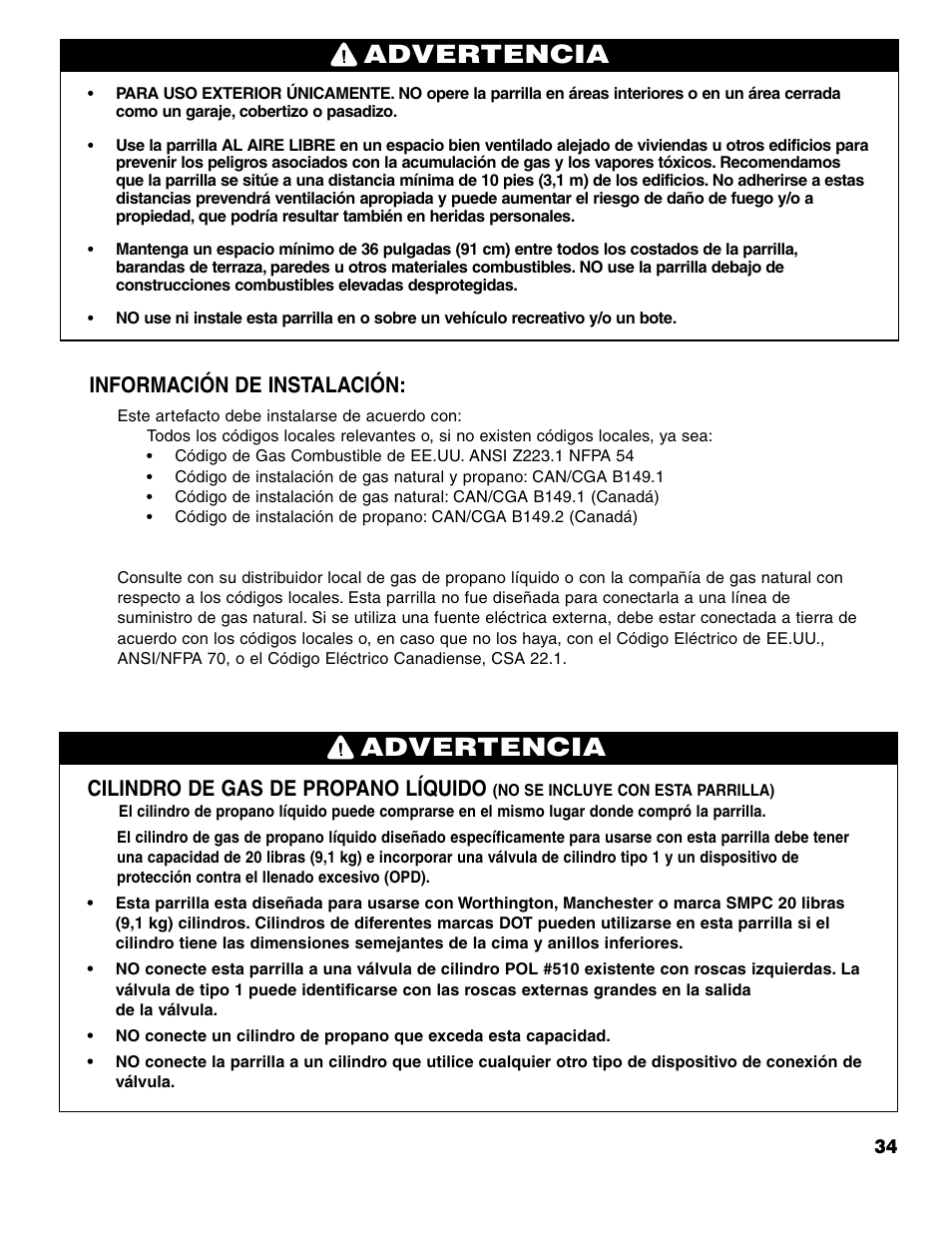 ADVERTENCIA

• PARA USO EXTERIOR ÚNICAMENTE. NO opere la parrilla en áreas interiores o en un área cerrada como un garaje, cobertizo o pasadizo.

• Use la parrilla AL AIRE LIBRE en un espacio bien ventilado alejado de viviendas u otros edificios para prevenir los peligros asociados con la acumulación de gas y los vapores tóxicos. Recomendamos que la parrilla se sitúe a una distancia mínima de 10 pies (3,1 m) de los edificios. No adherirse a estas distancias prevendrá ventilación apropiada y puede aumentar el riesgo de daño de fuego y/o a propiedad, que podría resultar también en heridas personales.

• Mantenga un espacio mínimo de 36 pulgadas (91 cm) entre todos los costados de la parrilla, barandas de terraza, paredes u otros materiales combustibles. NO use la parrilla debajo de construcciones combustibles elevadas desprotegidas.

• NO use ni instale esta parrilla en o sobre un vehículo recreativo y/o un bote.

INFORMACIÓN DE INSTALACIÓN:

Este artefacto debe instalarse de acuerdo con:
Todos los códigos locales relevantes o, si no existen códigos locales, ya sea:
• Código de Gas Combustible de EE.UU. ANSI Z223.1 NFPA 54
• Código de instalación de gas natural y propano: CAN/CGA B149.1
• Código de instalación de gas natural: CAN/CGA B149.1 (Canadá)
• Código de instalación de propano: CAN/CGA B149.2 (Canadá)

Consulte con su distribuidor local de gas de propano líquido o con la compañía de gas natural con respecto a los códigos locales. Esta parrilla no fue diseñada para conectarla a una línea de suministro de gas natural. Si se utiliza una fuente eléctrica externa, debe estar conectada a tierra de acuerdo con los códigos locales o, en caso que no los haya, con el Código Eléctrico de EE.UU., ANSI/NFPA 70, o el Código Eléctrico Canadiense, CSA 22.1.

ADVERTENCIA

CILINDRO DE GAS DE PROPANO LÍQUIDO (NO SE INCLUYE CON ESTA PARRILLA)
El cilindro de propano líquido puede comprarse en el mismo lugar donde compró la parrilla.

El cilindro de gas de propano líquido diseñado específicamente para usarse con esta parrilla debe tener una capacidad de 20 libras (9,1 kg) e incorporar una válvula de cilindro tipo 1 y un dispositivo de protección contra el llenado excesivo (OPD).

• Esta parrilla esta diseñada para usarse con Worthington, Manchester o marca SMPC 20 libras (9,1 kg) cilindros. Cilindros de diferentes marcas DOT pueden utilizarse en esta parrilla si el cilindro tiene las dimensiones semejantes de la cima y anillos inferiores.

• NO conecte esta parrilla a una válvula de cilindro POL #510 existente con roscas izquierdas. La válvula de tipo 1 puede identificarse con las roscas externas grandes en la salida de la válvula.

• NO conecte un cilindro de propano que exceda esta capacidad.

• NO conecte la parrilla a un cilindro que utilice cualquier otro tipo de dispositivo de conexión de válvula.

34